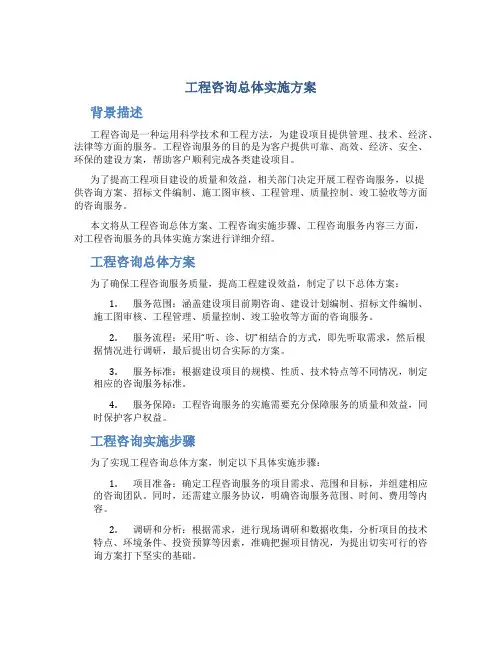 工程咨询总体实施方案

背景描述

工程咨询是一种运用科学技术和工程方法，为建设项目提供管理、技术、经济、法律等方面的服务。工程咨询服务的目的是为客户提供可靠、高效、经济、安全、环保的建设方案，帮助客户顺利完成各类建设项目。

为了提高工程项目建设的质量和效益，相关部门决定开展工程咨询服务，以提供咨询方案、招标文件编制、施工图审核、工程管理、质量控制、竣工验收等方面的咨询服务。

本文将从工程咨询总体方案、工程咨询实施步骤、工程咨询服务内容三方面，对工程咨询服务的具体实施方案进行详细介绍。

工程咨询总体方案

为了确保工程咨询服务质量，提高工程建设效益，制定了以下总体方案：

1. 服务范围：涵盖建设项目前期咨询、建设计划编制、招标文件编制、施工图审核、工程管理、质量控制、竣工验收等方面的咨询服务。

2. 服务流程：采用“听、诊、切”相结合的方式，即先听取需求，然后根据情况进行调研，最后提出切合实际的方案。

3. 服务标准：根据建设项目的规模、性质、技术特点等不同情况，制定相应的咨询服务标准。

4. 服务保障：工程咨询服务的实施需要充分保障服务的质量和效益，同时保护客户权益。

工程咨询实施步骤

为了实现工程咨询总体方案，制定以下具体实施步骤：

1. 项目准备：确定工程咨询服务的项目需求、范围和目标，并组建相应的咨询团队。同时，还需建立服务协议，明确咨询服务范围、时间、费用等内容。

2. 调研和分析：根据需求，进行现场调研和数据收集，分析项目的技术特点、环境条件、投资预算等因素，准确把握项目情况，为提出切实可行的咨询方案打下坚实的基础。